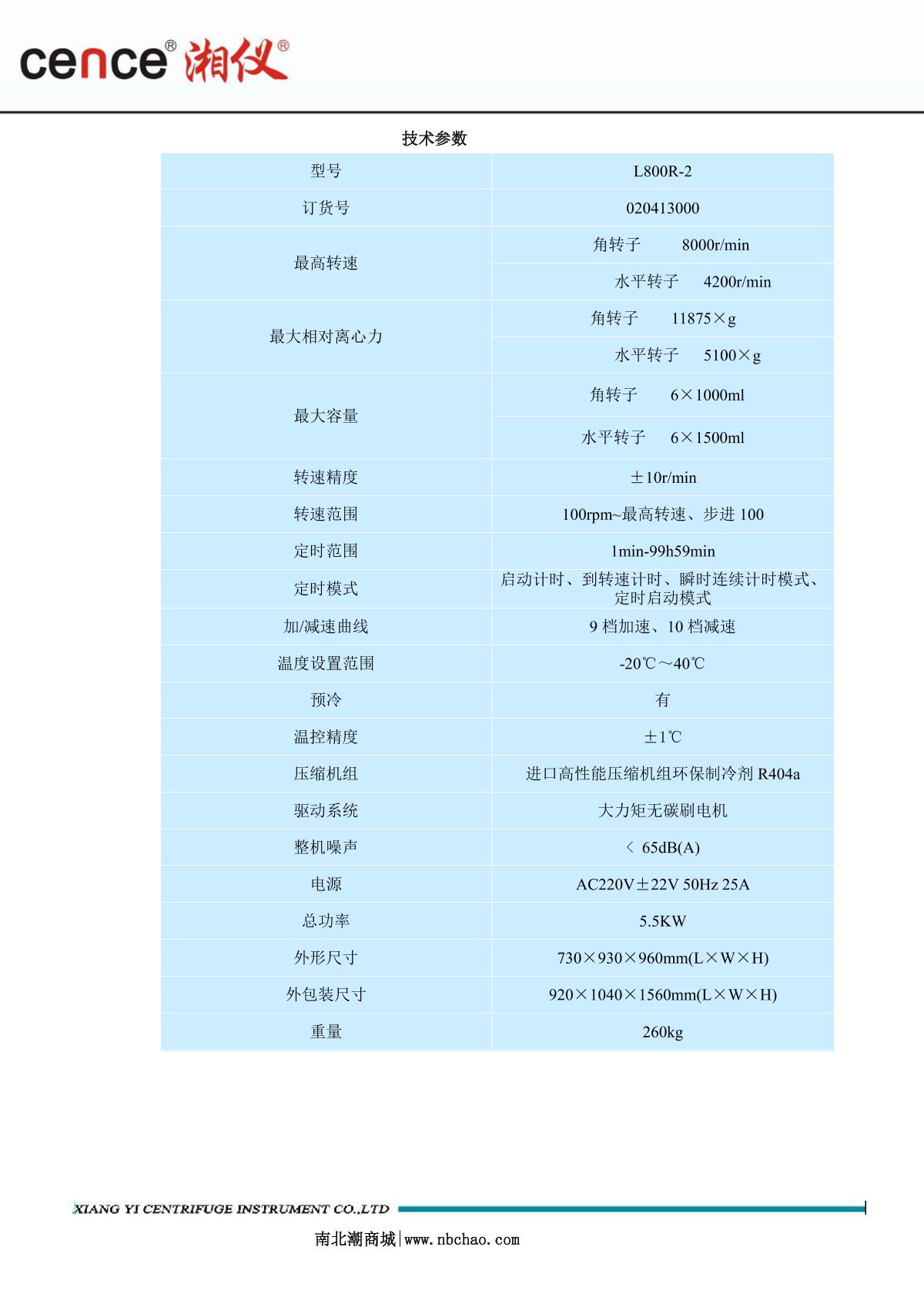 cence® 湘仪®

技术参数

| 型号 | L800R-2 |
|---|---|
| 订货号 | 020413000 |
| 最高转速 | 角转子 8000r/min |
| | 水平转子 4200r/min |
| 最大相对离心力 | 角转子 11875×g |
| | 水平转子 5100×g |
| 最大容量 | 角转子 6×1000ml |
| | 水平转子 6×1500ml |
| 转速精度 | ±10r/min |
| 转速范围 | 100rpm~最高转速、步进 100 |
| 定时范围 | 1min-99h59min |
| 定时模式 | 启动计时、到转速计时、瞬时连续计时模式、定时启动模式 |
| 加/减速曲线 | 9 档加速、10 档减速 |
| 温度设置范围 | -20℃～40℃ |
| 预冷 | 有 |
| 温控精度 | ±1℃ |
| 压缩机组 | 进口高性能压缩机组环保制冷剂 R404a |
| 驱动系统 | 大力矩无碳刷电机 |
| 整机噪声 | ＜ 65dB(A) |
| 电源 | AC220V±22V 50Hz 25A |
| 总功率 | 5.5KW |
| 外形尺寸 | 730×930×960mm(L×W×H) |
| 外包装尺寸 | 920×1040×1560mm(L×W×H) |
| 重量 | 260kg |

XIANG YI CENTRIFUGE INSTRUMENT CO.,LTD

南北潮商城|www.nbchao.com